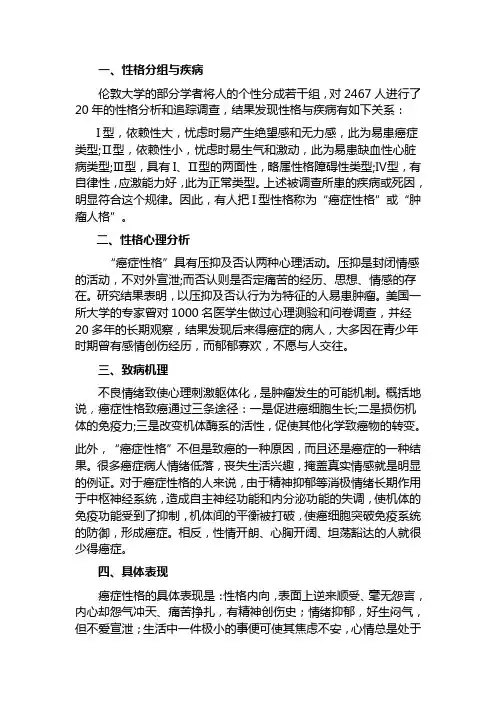 一、性格分组与疾病

伦敦大学的部分学者将人的个性分成若干组，对 2467 人进行了 20 年的性格分析和追踪调查，结果发现性格与疾病有如下关系：

Ⅰ型，依赖性大，忧虑时易产生绝望感和无力感，此为易患癌症类型;Ⅱ型，依赖性小，忧虑时易生气和激动，此为易患缺血性心脏病类型;Ⅲ型，具有Ⅰ、Ⅱ型的两面性，略属性格障碍性类型;Ⅳ型，有自律性，应激能力好，此为正常类型。上述被调查所患的疾病或死因，明显符合这个规律。因此，有人把Ⅰ型性格称为“癌症性格”或“肿瘤人格”。

二、性格心理分析

“癌症性格”具有压抑及否认两种心理活动。压抑是封闭情感的活动，不对外宣泄;而否认则是否定痛苦的经历、思想、情感的存在。研究结果表明，以压抑及否认行为为特征的人易患肿瘤。美国一所大学的专家曾对 1000 名医学生做过心理测验和问卷调查，并经 20 多年的长期观察，结果发现后来得癌症的病人，大多因在青少年时期曾有感情创伤经历，而郁郁寡欢，不愿与人交往。

三、致病机理

不良情绪致使心理刺激躯体化，是肿瘤发生的可能机制。概括地说，癌症性格致癌通过三条途径：一是促进癌细胞生长;二是损伤机体的免疫力;三是改变机体酶系的活性，促使其他化学致癌物的转变。

此外，“癌症性格”不但是致癌的一种原因，而且还是癌症的一种结果。很多癌症病人情绪低落，丧失生活兴趣，掩盖真实情感就是明显的例证。对于癌症性格的人来说，由于精神抑郁等消极情绪长期作用于中枢神经系统，造成自主神经功能和内分泌功能的失调，使机体的免疫功能受到了抑制，机体间的平衡被打破，使癌细胞突破免疫系统的防御，形成癌症。相反，性情开朗、心胸开阔、坦荡豁达的人就很少得癌症。

四、具体表现

癌症性格的具体表现是：性格内向，表面上逆来顺受、毫无怨言，内心却怨气冲天、痛苦挣扎，有精神创伤史；情绪抑郁，好生闷气，但不爱宣泄；生活中一件极小的事便可使其焦虑不安，心情总是处于